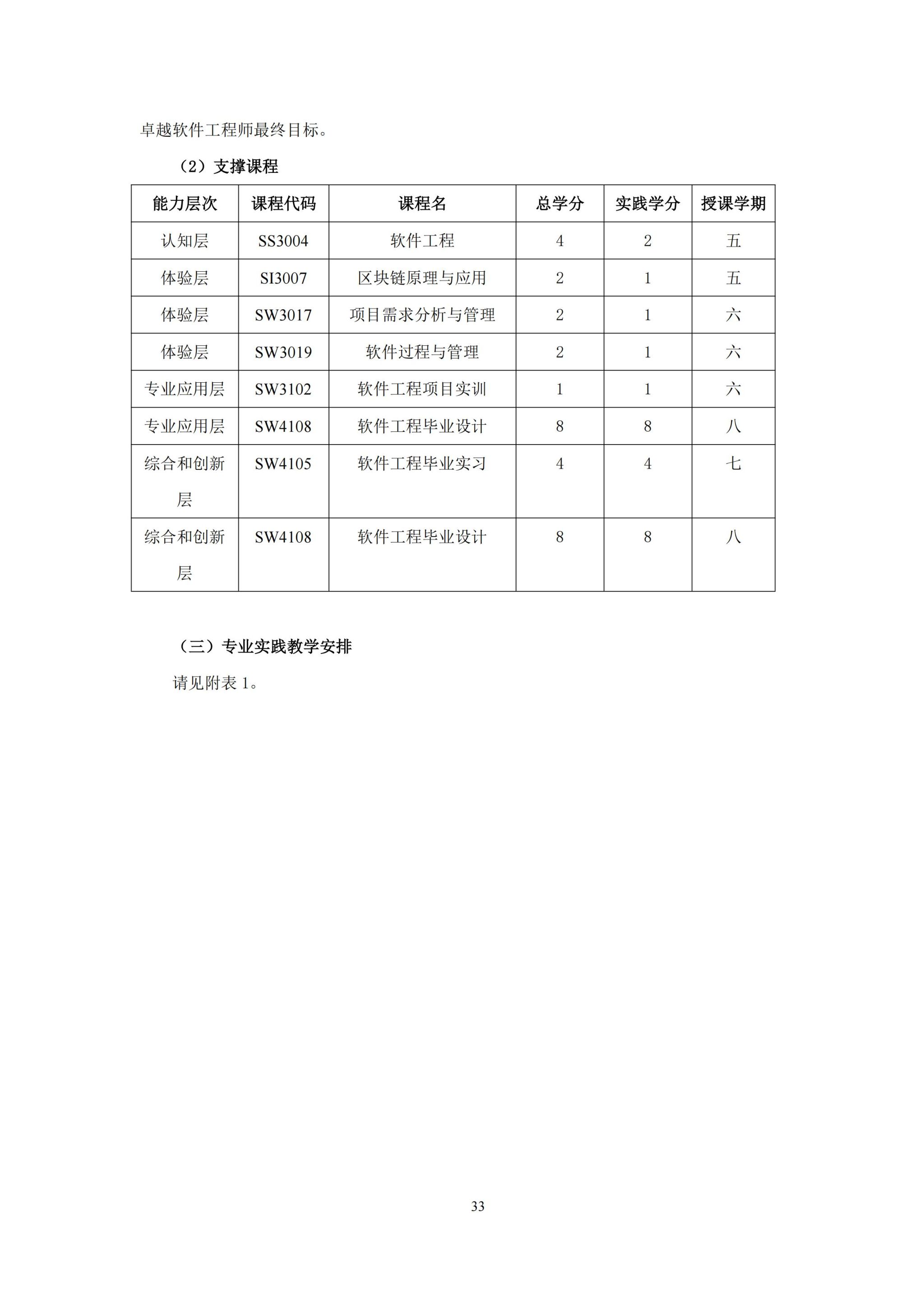 卓越软件工程师最终目标。

（2）支撑课程

| 能力层次 | 课程代码 | 课程名 | 总学分 | 实践学分 | 授课学期 |
|---|---|---|---|---|---|
| 认知层 | SS3004 | 软件工程 | 4 | 2 | 五 |
| 体验层 | SI3007 | 区块链原理与应用 | 2 | 1 | 五 |
| 体验层 | SW3017 | 项目需求分析与管理 | 2 | 1 | 六 |
| 体验层 | SW3019 | 软件过程与管理 | 2 | 1 | 六 |
| 专业应用层 | SW3102 | 软件工程项目实训 | 1 | 1 | 六 |
| 专业应用层 | SW4108 | 软件工程毕业设计 | 8 | 8 | 八 |
| 综合和创新层 | SW4105 | 软件工程毕业实习 | 4 | 4 | 七 |
| 综合和创新层 | SW4108 | 软件工程毕业设计 | 8 | 8 | 八 |

（三）专业实践教学安排

请见附表 1。

33